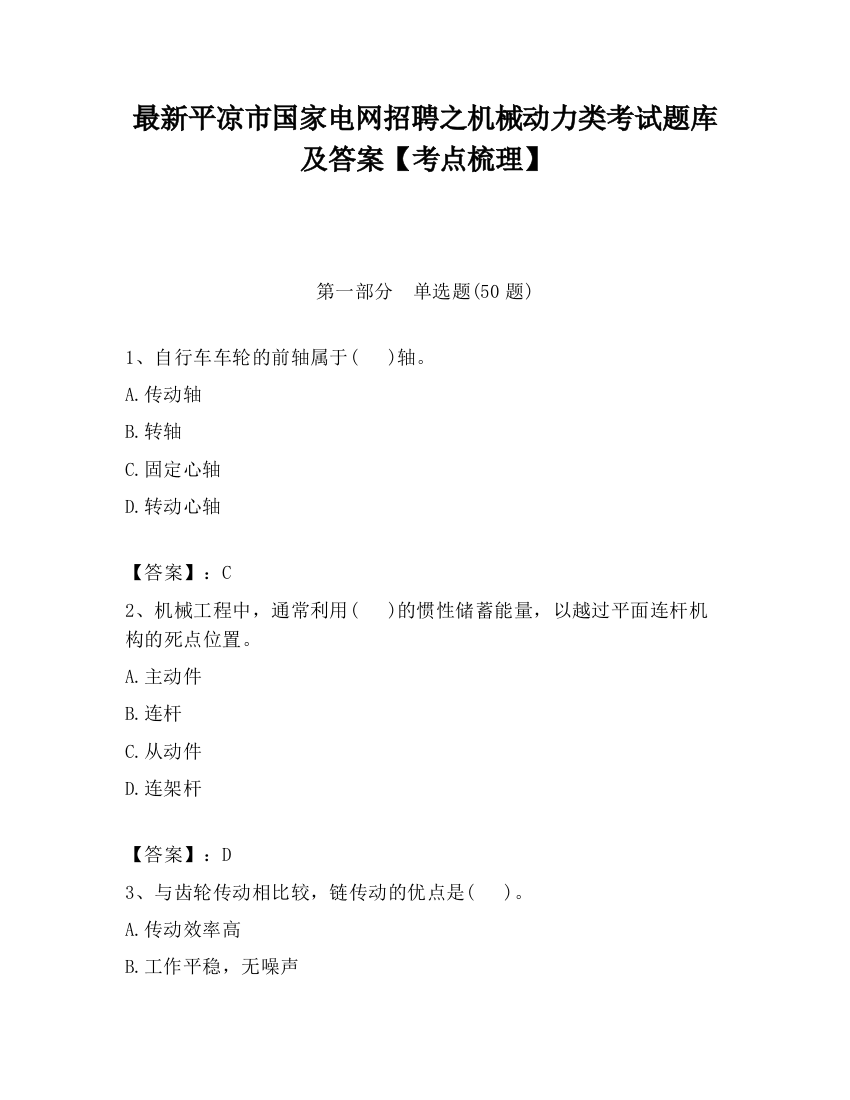 最新平凉市国家电网招聘之机械动力类考试题库及答案【考点梳理】

第一部分　单选题(50 题)

1、自行车车轮的前轴属于(　　)轴。

A.传动轴

B.转轴

C.固定心轴

D.转动心轴

【答案】：C

2、机械工程中，通常利用(　　)的惯性储蓄能量，以越过平面连杆机构的死点位置。

A.主动件

B.连杆

C.从动件

D.连架杆

【答案】：D

3、与齿轮传动相比较，链传动的优点是(　　)。

A.传动效率高

B.工作平稳，无噪声